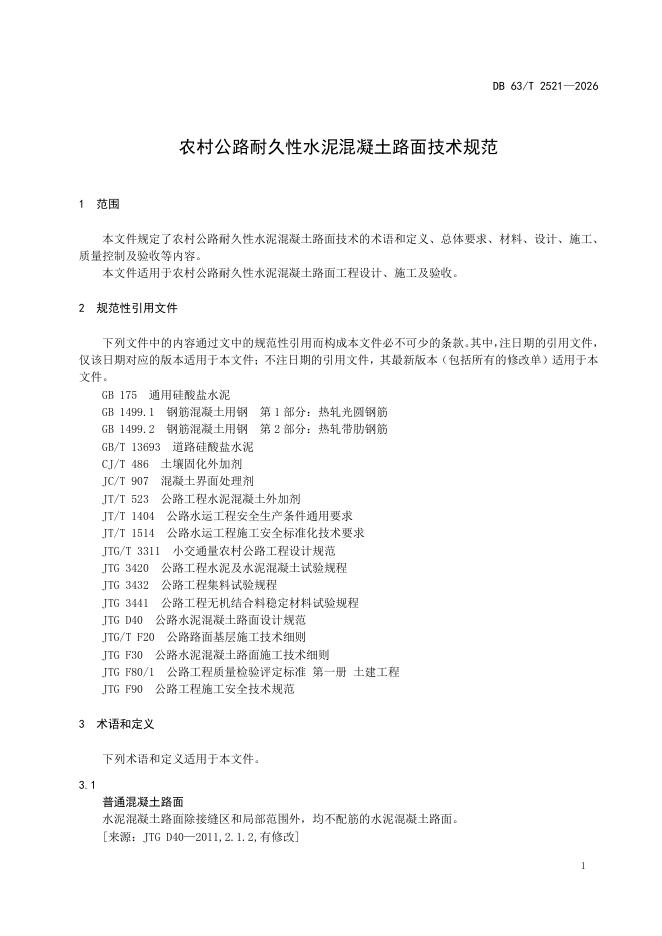 DB 63/T 2521—2026

农村公路耐久性水泥混凝土路面技术规范

1 范围

本文件规定了农村公路耐久性水泥混凝土路面技术的术语和定义、总体要求、材料、设计、施工、质量控制及验收等内容。

本文件适用于农村公路耐久性水泥混凝土路面工程设计、施工及验收。

2 规范性引用文件

下列文件中的内容通过文中的规范性引用而构成本文件必不可少的条款。其中，注日期的引用文件，仅该日期对应的版本适用于本文件；不注日期的引用文件，其最新版本（包括所有的修改单）适用于本文件。

GB 175 通用硅酸盐水泥
GB 1499.1 钢筋混凝土用钢 第1部分：热轧光圆钢筋
GB 1499.2 钢筋混凝土用钢 第2部分：热轧带肋钢筋
GB/T 13693 道路硅酸盐水泥
CJ/T 486 土壤固化外加剂
JC/T 907 混凝土界面处理剂
JT/T 523 公路工程水泥混凝土外加剂
JT/T 1404 公路水运工程安全生产条件通用要求
JT/T 1514 公路水运工程施工安全标准化技术要求
JTG/T 3311 小交通量农村公路工程设计规范
JTG 3420 公路工程水泥及水泥混凝土试验规程
JTG 3432 公路工程集料试验规程
JTG 3441 公路工程无机结合料稳定材料试验规程
JTG D40 公路水泥混凝土路面设计规范
JTG/T F20 公路路面基层施工技术细则
JTG F30 公路水泥混凝土路面施工技术细则
JTG F80/1 公路工程质量检验评定标准 第一册 土建工程
JTG F90 公路工程施工安全技术规范

3 术语和定义

下列术语和定义适用于本文件。

3.1
普通混凝土路面
水泥混凝土路面除接缝区和局部范围外，均不配筋的水泥混凝土路面。
[来源：JTG D40—2011,2.1.2,有修改]

1